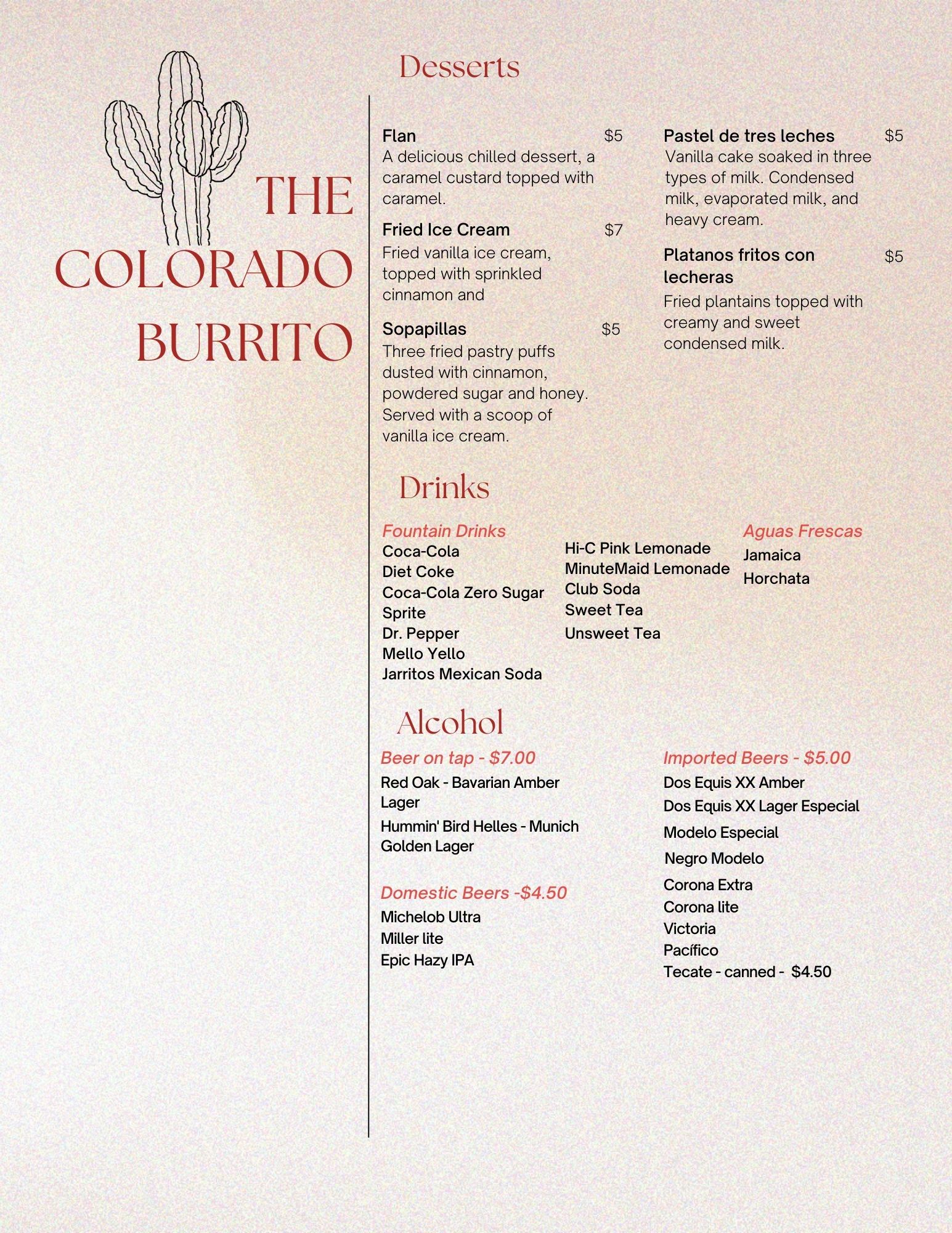 THE COLORADO BURRITO

Desserts

Flan $5
A delicious chilled dessert, a caramel custard topped with caramel.

Fried Ice Cream $7
Fried vanilla ice cream, topped with sprinkled cinnamon and

Sopapillas $5
Three fried pastry puffs dusted with cinnamon, powdered sugar and honey. Served with a scoop of vanilla ice cream.

Pastel de tres leches $5
Vanilla cake soaked in three types of milk. Condensed milk, evaporated milk, and heavy cream.

Platanos fritos con lecheras $5
Fried plantains topped with creamy and sweet condensed milk.

Drinks

Fountain Drinks
Coca-Cola
Diet Coke
Coca-Cola Zero Sugar
Sprite
Dr. Pepper
Mello Yello
Jarritos Mexican Soda

Hi-C Pink Lemonade
MinuteMaid Lemonade
Club Soda
Sweet Tea
Unsweet Tea

Aguas Frescas
Jamaica
Horchata

Alcohol

Beer on tap - $7.00
Red Oak - Bavarian Amber Lager
Hummin' Bird Helles - Munich Golden Lager

Domestic Beers -$4.50
Michelob Ultra
Miller lite
Epic Hazy IPA

Imported Beers - $5.00
Dos Equis XX Amber
Dos Equis XX Lager Especial
Modelo Especial
Negro Modelo
Corona Extra
Corona lite
Victoria
Pacífico
Tecate - canned - $4.50